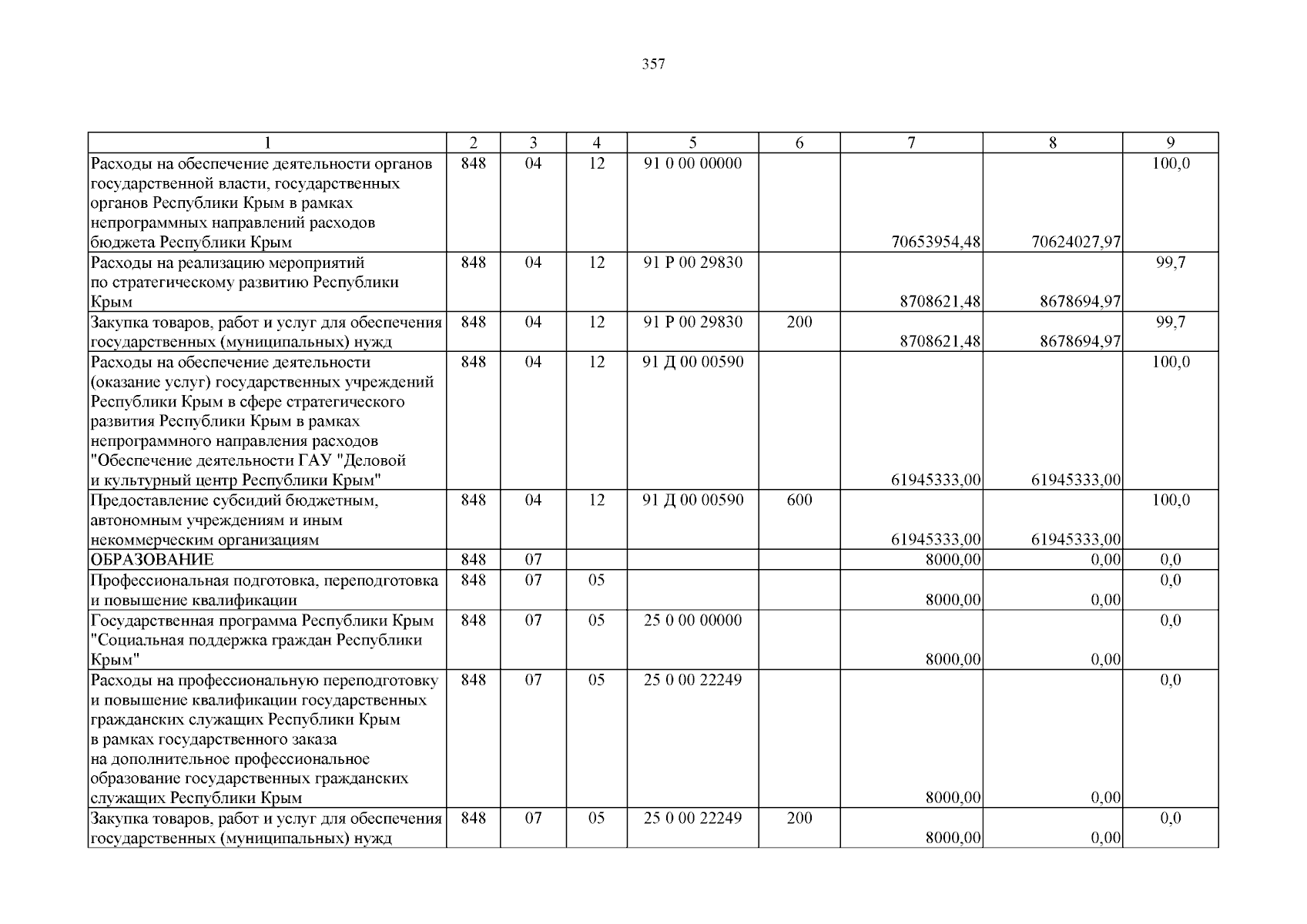 357

| 1 | 2 | 3 | 4 | 5 | 6 | 7 | 8 | 9 |
|---|---|---|---|---|---|---|---|---|
| Расходы на обеспечение деятельности органов государственной власти, государственных органов Республики Крым в рамках непрограммных направлений расходов бюджета Республики Крым | 848 | 04 | 12 | 91 0 00 00000 | | 70653954,48 | 70624027,97 | 100,0 |
| Расходы на реализацию мероприятий по стратегическому развитию Республики Крым | 848 | 04 | 12 | 91 Р 00 29830 | | 8708621,48 | 8678694,97 | 99,7 |
| Закупка товаров, работ и услуг для обеспечения государственных (муниципальных) нужд | 848 | 04 | 12 | 91 Р 00 29830 | 200 | 8708621,48 | 8678694,97 | 99,7 |
| Расходы на обеспечение деятельности (оказание услуг) государственных учреждений Республики Крым в сфере стратегического развития Республики Крым в рамках непрограммного направления расходов "Обеспечение деятельности ГАУ "Деловой и культурный центр Республики Крым" | 848 | 04 | 12 | 91 Д 00 00590 | | 61945333,00 | 61945333,00 | 100,0 |
| Предоставление субсидий бюджетным, автономным учреждениям и иным некоммерческим организациям | 848 | 04 | 12 | 91 Д 00 00590 | 600 | 61945333,00 | 61945333,00 | 100,0 |
| ОБРАЗОВАНИЕ | 848 | 07 | | | | 8000,00 | 0,00 | 0,0 |
| Профессиональная подготовка, переподготовка и повышение квалификации | 848 | 07 | 05 | | | 8000,00 | 0,00 | 0,0 |
| Государственная программа Республики Крым "Социальная поддержка граждан Республики Крым" | 848 | 07 | 05 | 25 0 00 00000 | | 8000,00 | 0,00 | 0,0 |
| Расходы на профессиональную переподготовку и повышение квалификации государственных гражданских служащих Республики Крым в рамках государственного заказа на дополнительное профессиональное образование государственных гражданских служащих Республики Крым | 848 | 07 | 05 | 25 0 00 22249 | | 8000,00 | 0,00 | 0,0 |
| Закупка товаров, работ и услуг для обеспечения государственных (муниципальных) нужд | 848 | 07 | 05 | 25 0 00 22249 | 200 | 8000,00 | 0,00 | 0,0 |